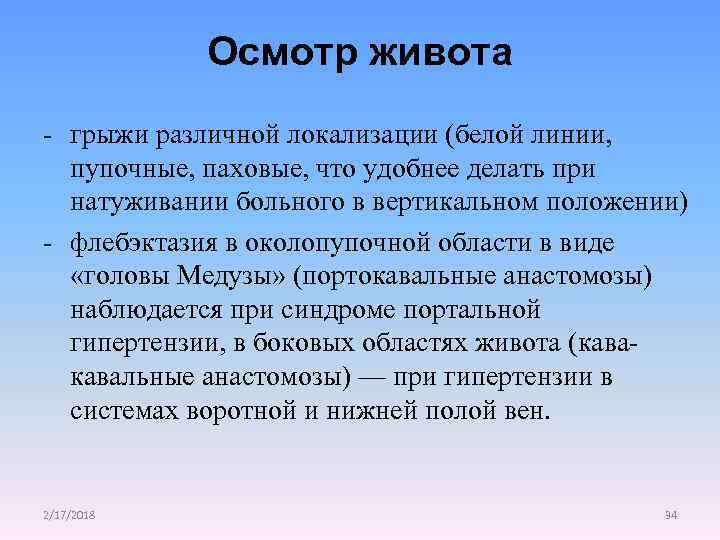 Осмотр живота

- грыжи различной локализации (белой линии, пупочные, паховые, что удобнее делать при натуживании больного в вертикальном положении)
- флебэктазия в околопупочной области в виде «головы Медузы» (портокавальные анастомозы) наблюдается при синдроме портальной гипертензии, в боковых областях живота (кава-кавальные анастомозы) — при гипертензии в системах воротной и нижней полой вен.

2/17/2018

94